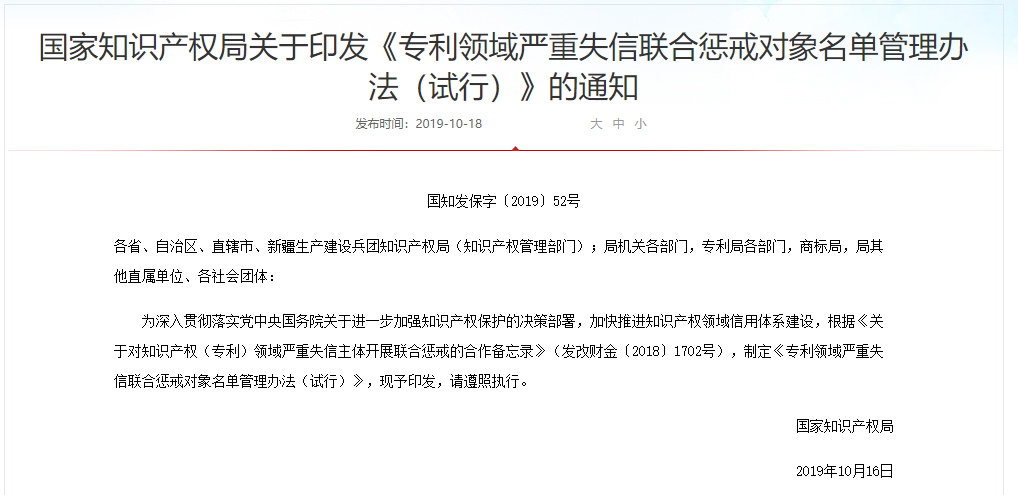 国家知识产权局关于印发《专利领域严重失信联合惩戒对象名单管理办法（试行）》的通知

发布时间：2019-10-18 大 中 小

国知发保字〔2019〕52号

各省、自治区、直辖市、新疆生产建设兵团知识产权局（知识产权管理部门）；局机关各部门，专利局各部门，商标局，局其他直属单位、各社会团体：

为深入贯彻落实党中央国务院关于进一步加强知识产权保护的决策部署，加快推进知识产权领域信用体系建设，根据《关于对知识产权（专利）领域严重失信主体开展联合惩戒的合作备忘录》（发改财金〔2018〕1702号），制定《专利领域严重失信联合惩戒对象名单管理办法（试行）》，现予印发，请遵照执行。

国家知识产权局

2019年10月16日